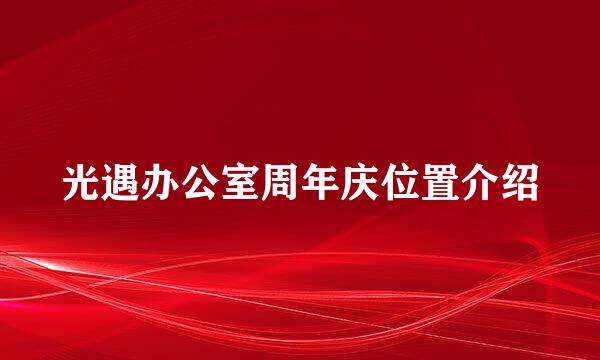 光遇办公室周年庆位置介绍